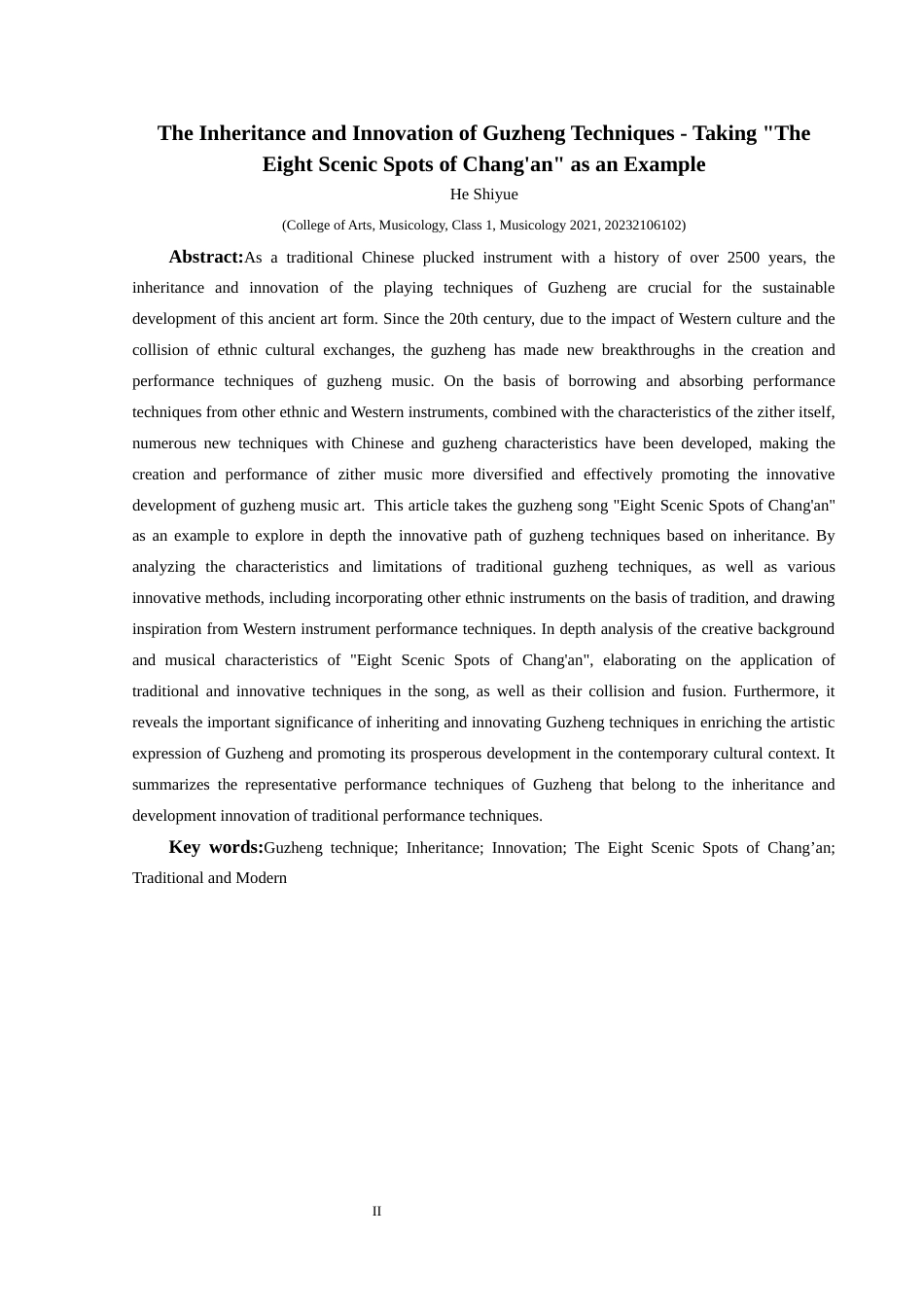 The Inheritance and Innovation of Guzheng Techniques - Taking "The Eight Scenic Spots of Chang'an" as an Example

He Shiyue

(College of Arts, Musicology, Class 1, Musicology 2021, 20232106102)

Abstract:As a traditional Chinese plucked instrument with a history of over 2500 years, the inheritance and innovation of the playing techniques of Guzheng are crucial for the sustainable development of this ancient art form. Since the 20th century, due to the impact of Western culture and the collision of ethnic cultural exchanges, the guzheng has made new breakthroughs in the creation and performance techniques of guzheng music. On the basis of borrowing and absorbing performance techniques from other ethnic and Western instruments, combined with the characteristics of the zither itself, numerous new techniques with Chinese and guzheng characteristics have been developed, making the creation and performance of zither music more diversified and effectively promoting the innovative development of guzheng music art. This article takes the guzheng song "Eight Scenic Spots of Chang'an" as an example to explore in depth the innovative path of guzheng techniques based on inheritance. By analyzing the characteristics and limitations of traditional guzheng techniques, as well as various innovative methods, including incorporating other ethnic instruments on the basis of tradition, and drawing inspiration from Western instrument performance techniques. In depth analysis of the creative background and musical characteristics of "Eight Scenic Spots of Chang'an", elaborating on the application of traditional and innovative techniques in the song, as well as their collision and fusion. Furthermore, it reveals the important significance of inheriting and innovating Guzheng techniques in enriching the artistic expression of Guzheng and promoting its prosperous development in the contemporary cultural context. It summarizes the representative performance techniques of Guzheng that belong to the inheritance and development innovation of traditional performance techniques.

Key words:Guzheng technique; Inheritance; Innovation; The Eight Scenic Spots of Chang’an; Traditional and Modern

II